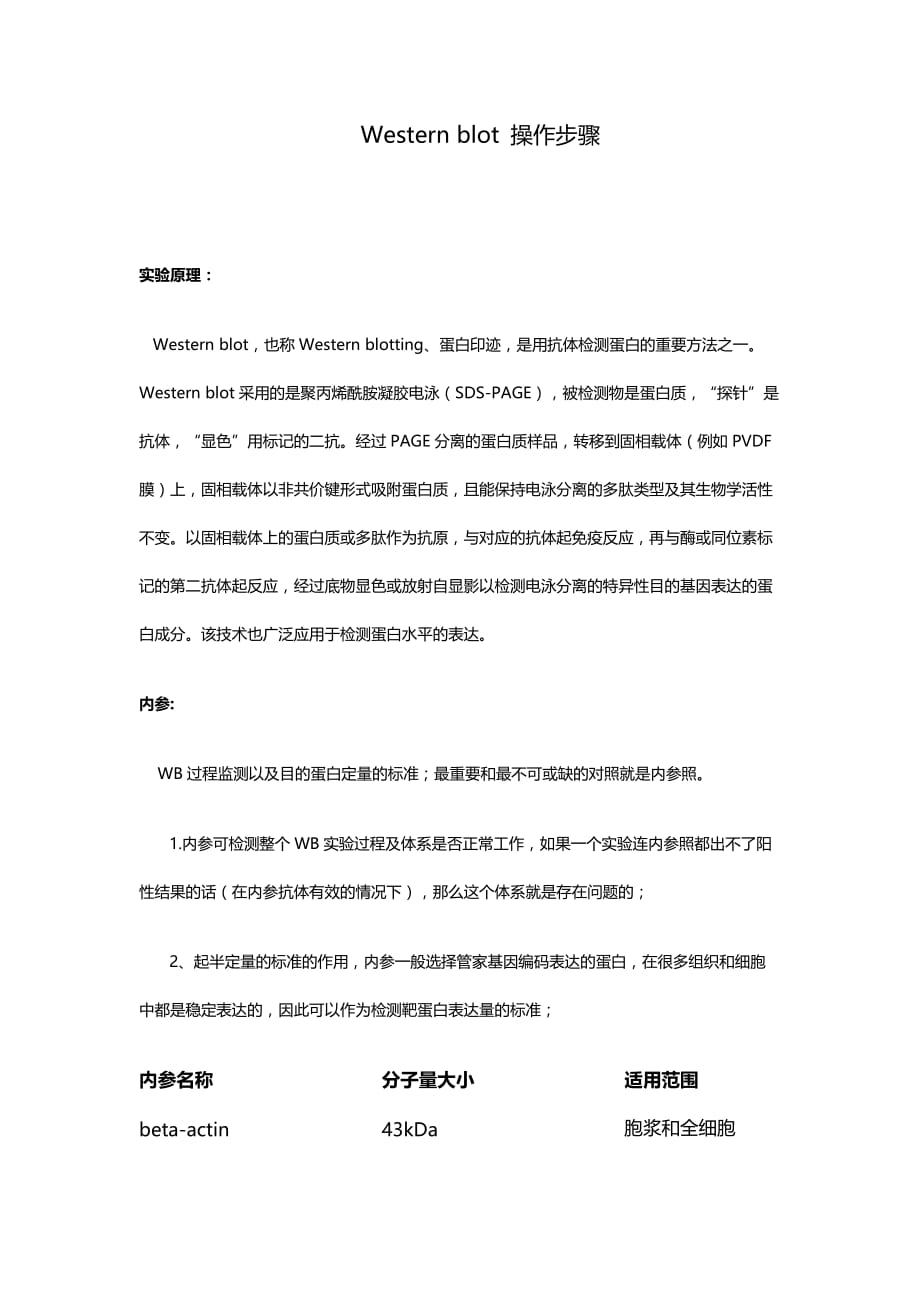 Western blot 操作步骤

实验原理：

Western blot，也称 Western blotting、蛋白印迹，是用抗体检测蛋白的重要方法之一。Western blot 采用的是聚丙烯酰胺凝胶电泳（SDS-PAGE），被检测物是蛋白质，“探针”是抗体，“显色”用标记的二抗。经过 PAGE 分离的蛋白质样品，转移到固相载体（例如 PVDF 膜）上，固相载体以非共价键形式吸附蛋白质，且能保持电泳分离的多肽类型及其生物学活性不变。以固相载体上的蛋白质或多肽作为抗原，与对应的抗体起免疫反应，再与酶或同位素标记的第二抗体起反应，经过底物显色或放射自显影以检测电泳分离的特异性目的基因表达的蛋白成分。该技术也广泛应用于检测蛋白水平的表达。

内参:

WB 过程监测以及目的蛋白定量的标准；最重要和最不可或缺的对照就是内参照。

1.内参可检测整个 WB 实验过程及体系是否正常工作，如果一个实验连内参照都出不了阳性结果的话（在内参抗体有效的情况下），那么这个体系就是存在问题的；

2、起半定量的标准的作用，内参一般选择管家基因编码表达的蛋白，在很多组织和细胞中都是稳定表达的，因此可以作为检测靶蛋白表达量的标准；

| 内参名称 | 分子量大小 | 适用范围 |
|---|---|---|
| beta-actin | 43kDa | 胞浆和全细胞 |